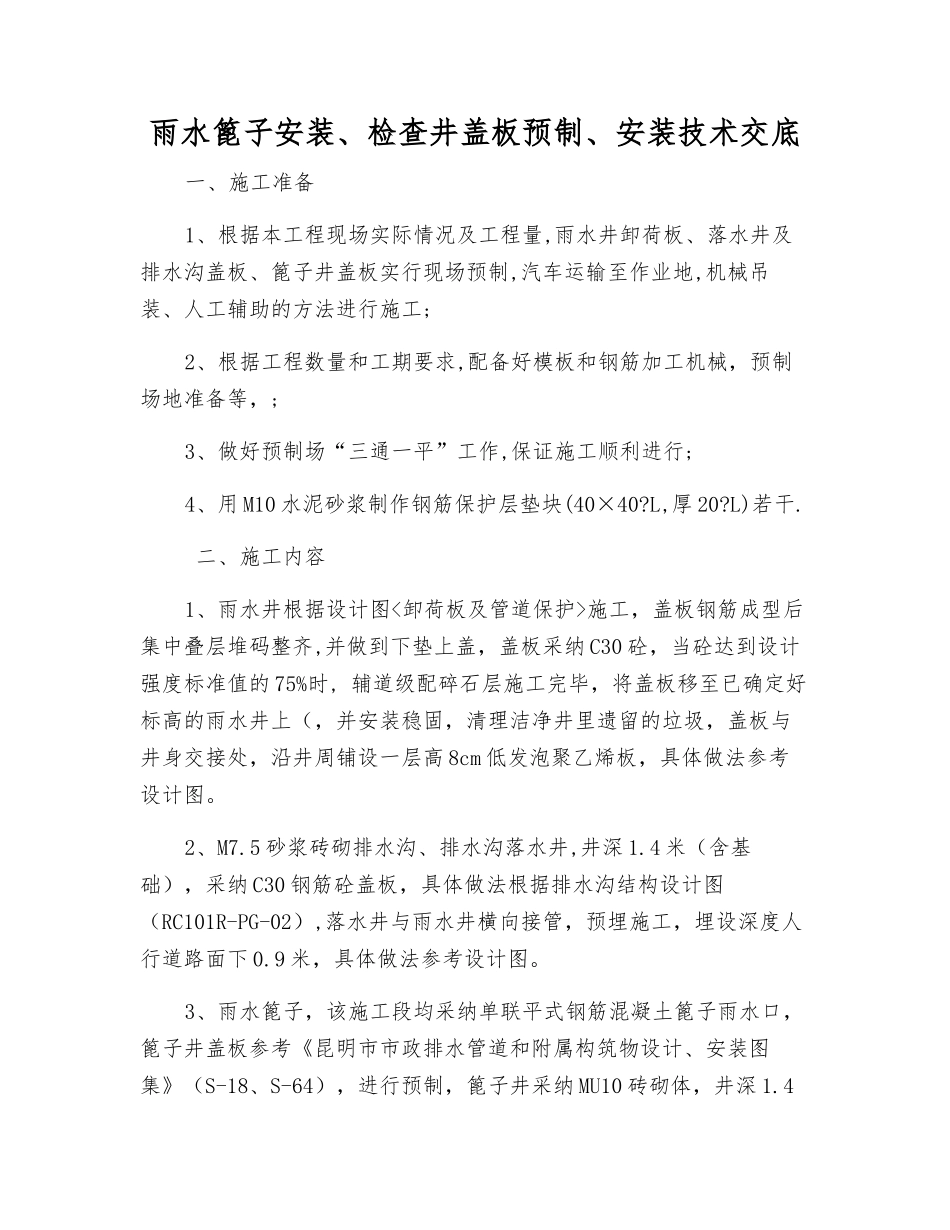 雨水篦子安装、检查井盖板预制、安装技术交底

一、施工准备

1、根据本工程现场实际情况及工程量,雨水井卸荷板、落水井及排水沟盖板、篦子井盖板实行现场预制,汽车运输至作业地,机械吊装、人工辅助的方法进行施工;

2、根据工程数量和工期要求,配备好模板和钢筋加工机械，预制场地准备等，;

3、做好预制场“三通一平”工作,保证施工顺利进行;

4、用M10水泥砂浆制作钢筋保护层垫块(40×40?L,厚20?L)若干.

二、施工内容

1、雨水井根据设计图<卸荷板及管道保护>施工，盖板钢筋成型后集中叠层堆码整齐,并做到下垫上盖，盖板采纳C30砼，当砼达到设计强度标准值的75%时，辅道级配碎石层施工完毕，将盖板移至已确定好标高的雨水井上（，并安装稳固，清理洁净井里遗留的垃圾，盖板与井身交接处，沿井周铺设一层高8cm低发泡聚乙烯板，具体做法参考设计图。

2、M7.5砂浆砖砌排水沟、排水沟落水井,井深1.4米（含基础），采纳C30钢筋砼盖板，具体做法根据排水沟结构设计图（RC101R-PG-02）,落水井与雨水井横向接管，预埋施工，埋设深度人行道路面下0.9米，具体做法参考设计图。

3、雨水篦子，该施工段均采纳单联平式钢筋混凝土篦子雨水口，篦子井盖板参考《昆明市市政排水管道和附属构筑物设计、安装图集》（S-18、S-64），进行预制，篦子井采纳MU10砖砌体，井深1.4